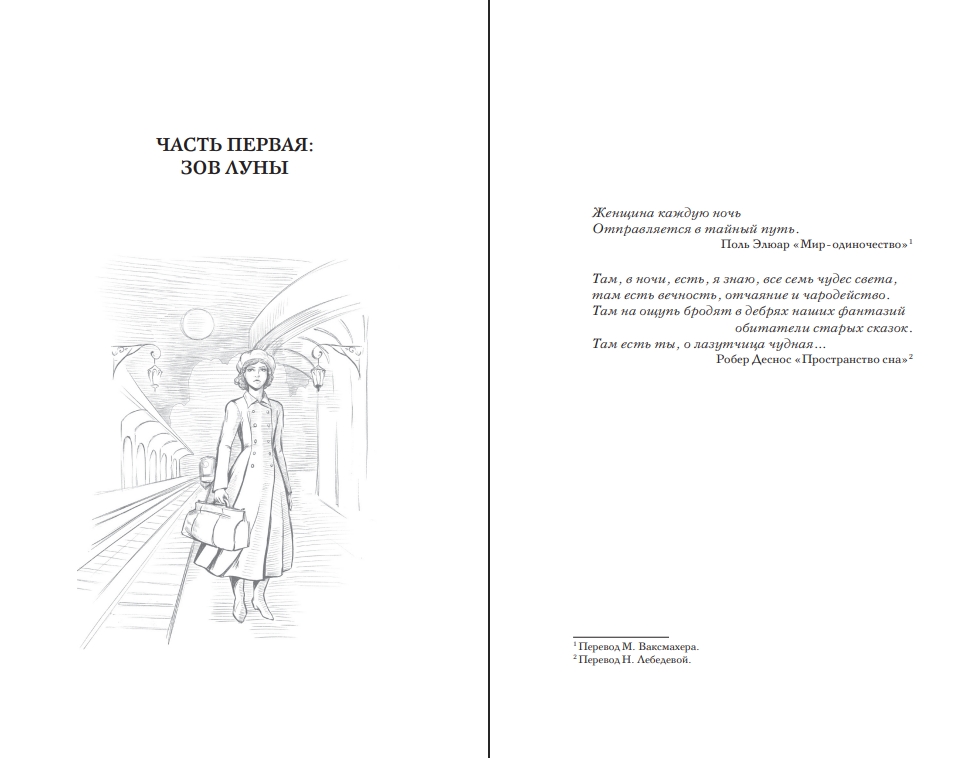 ЧАСТЬ ПЕРВАЯ:
ЗОВ ЛУНЫ

Женщина каждую ночь
Отправляется в тайный путь.
Поль Элюар «Мир-одиночество»$^1$

Там, в ночи, есть, я знаю, все семь чудес света,
там есть вечность, отчаяние и чародейство.
Там на ощупь бродят в дебрях наших фантазий
обитатели старых сказок.
Там есть ты, о лазутчица чудная…
Робер Деснос «Пространство сна»$^2$

$^1$ Перевод М. Ваксмахера.
$^2$ Перевод Н. Лебедевой.